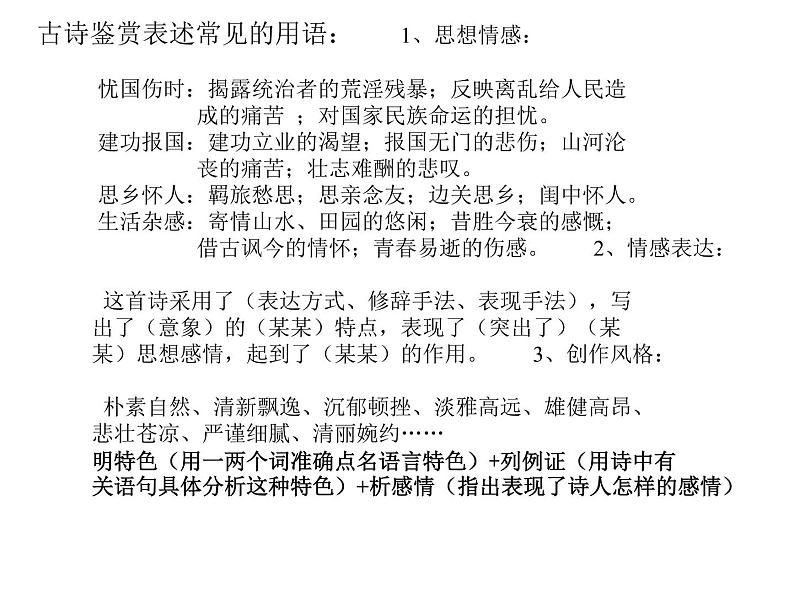 古诗鉴赏表述常见的用语：　　1、思想情感：

忧国伤时：揭露统治者的荒淫残暴；反映离乱给人民造成的痛苦 ；对国家民族命运的担忧。
建功报国：建功立业的渴望；报国无门的悲伤；山河沦丧的痛苦；壮志难酬的悲叹。
思乡怀人：羁旅愁思；思亲念友；边关思乡；闺中怀人。
生活杂感：寄情山水、田园的悠闲；昔胜今衰的感慨；借古讽今的情怀；青春易逝的伤感。　　2、情感表达：

这首诗采用了（表达方式、修辞手法、表现手法），写出了（意象）的（某某）特点，表现了（突出了）（某某）思想感情，起到了（某某）的作用。　　3、创作风格：

朴素自然、清新飘逸、沉郁顿挫、淡雅高远、雄健高昂、悲壮苍凉、严谨细腻、清丽婉约……
明特色（用一两个词准确点名语言特色）+列例证（用诗中有关语句具体分析这种特色）+析感情（指出表现了诗人怎样的感情）